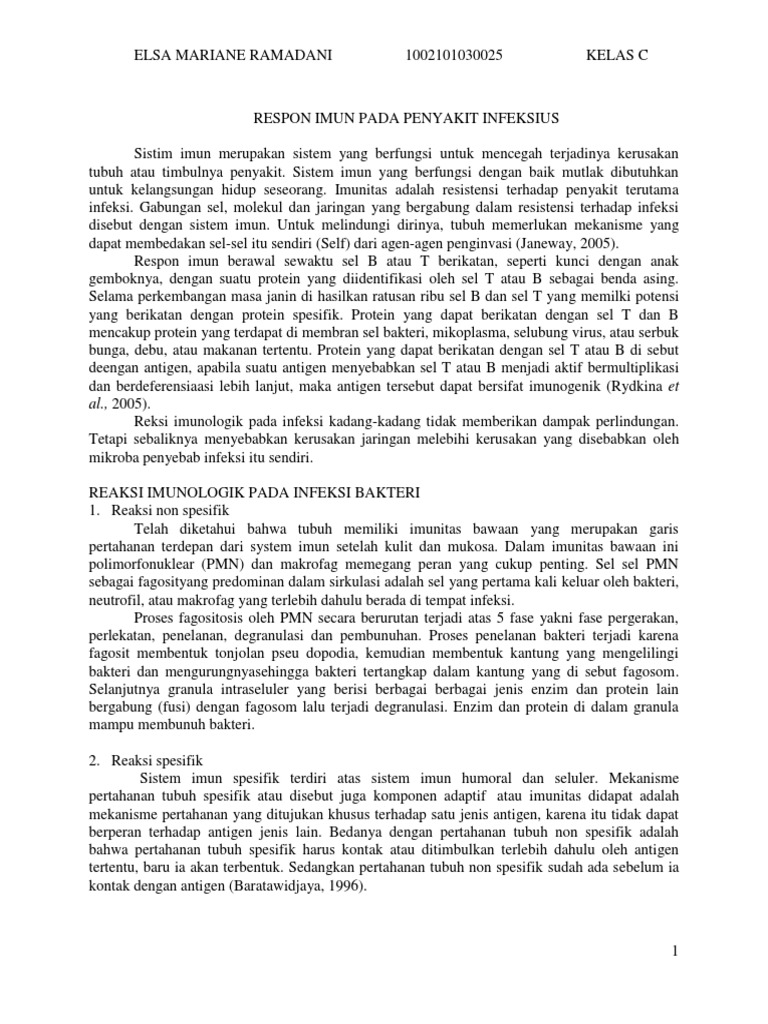 ELSA MARIANE RAMADANI 1002101030025 KELAS C

RESPON IMUN PADA PENYAKIT INFEKSIUS

Sistim imun merupakan sistem yang berfungsi untuk mencegah terjadinya kerusakan tubuh atau timbulnya penyakit. Sistem imun yang berfungsi dengan baik mutlak dibutuhkan untuk kelangsungan hidup seseorang. Imunitas adalah resistensi terhadap penyakit terutama infeksi. Gabungan sel, molekul dan jaringan yang bergabung dalam resistensi terhadap infeksi disebut dengan sistem imun. Untuk melindungi dirinya, tubuh memerlukan mekanisme yang dapat membedakan sel-sel itu sendiri (Self) dari agen-agen penginvasi (Janeway, 2005).

Respon imun berawal sewaktu sel B atau T berikatan, seperti kunci dengan anak gemboknya, dengan suatu protein yang diidentifikasi oleh sel T atau B sebagai benda asing. Selama perkembangan masa janin di hasilkan ratusan ribu sel B dan sel T yang memilki potensi yang berikatan dengan protein spesifik. Protein yang dapat berikatan dengan sel T dan B mencakup protein yang terdapat di membran sel bakteri, mikoplasma, selubung virus, atau serbuk bunga, debu, atau makanan tertentu. Protein yang dapat berikatan dengan sel T atau B di sebut deengan antigen, apabila suatu antigen menyebabkan sel T atau B menjadi aktif bermultiplikasi dan berdeferensiaasi lebih lanjut, maka antigen tersebut dapat bersifat imunogenik (Rydkina et al., 2005).

Reksi imunologik pada infeksi kadang-kadang tidak memberikan dampak perlindungan. Tetapi sebaliknya menyebabkan kerusakan jaringan melebihi kerusakan yang disebabkan oleh mikroba penyebab infeksi itu sendiri.

REAKSI IMUNOLOGIK PADA INFEKSI BAKTERI
1. Reaksi non spesifik
Telah diketahui bahwa tubuh memiliki imunitas bawaan yang merupakan garis pertahanan terdepan dari system imun setelah kulit dan mukosa. Dalam imunitas bawaan ini polimorfonuklear (PMN) dan makrofag memegang peran yang cukup penting. Sel sel PMN sebagai fagosityang predominan dalam sirkulasi adalah sel yang pertama kali keluar oleh bakteri, neutrofil, atau makrofag yang terlebih dahulu berada di tempat infeksi.

Proses fagositosis oleh PMN secara berurutan terjadi atas 5 fase yakni fase pergerakan, perlekatan, penelanan, degranulasi dan pembunuhan. Proses penelanan bakteri terjadi karena fagosit membentuk tonjolan pseu dopodia, kemudian membentuk kantung yang mengelilingi bakteri dan mengurungnyasehingga bakteri tertangkap dalam kantung yang di sebut fagosom. Selanjutnya granula intraseluler yang berisi berbagai berbagai jenis enzim dan protein lain bergabung (fusi) dengan fagosom lalu terjadi degranulasi. Enzim dan protein di dalam granula mampu membunuh bakteri.

2. Reaksi spesifik
Sistem imun spesifik terdiri atas sistem imun humoral dan seluler. Mekanisme pertahanan tubuh spesifik atau disebut juga komponen adaptif atau imunitas didapat adalah mekanisme pertahanan yang ditujukan khusus terhadap satu jenis antigen, karena itu tidak dapat berperan terhadap antigen jenis lain. Bedanya dengan pertahanan tubuh non spesifik adalah bahwa pertahanan tubuh spesifik harus kontak atau ditimbulkan terlebih dahulu oleh antigen tertentu, baru ia akan terbentuk. Sedangkan pertahanan tubuh non spesifik sudah ada sebelum ia kontak dengan antigen (Baratawidjaya, 1996).

1